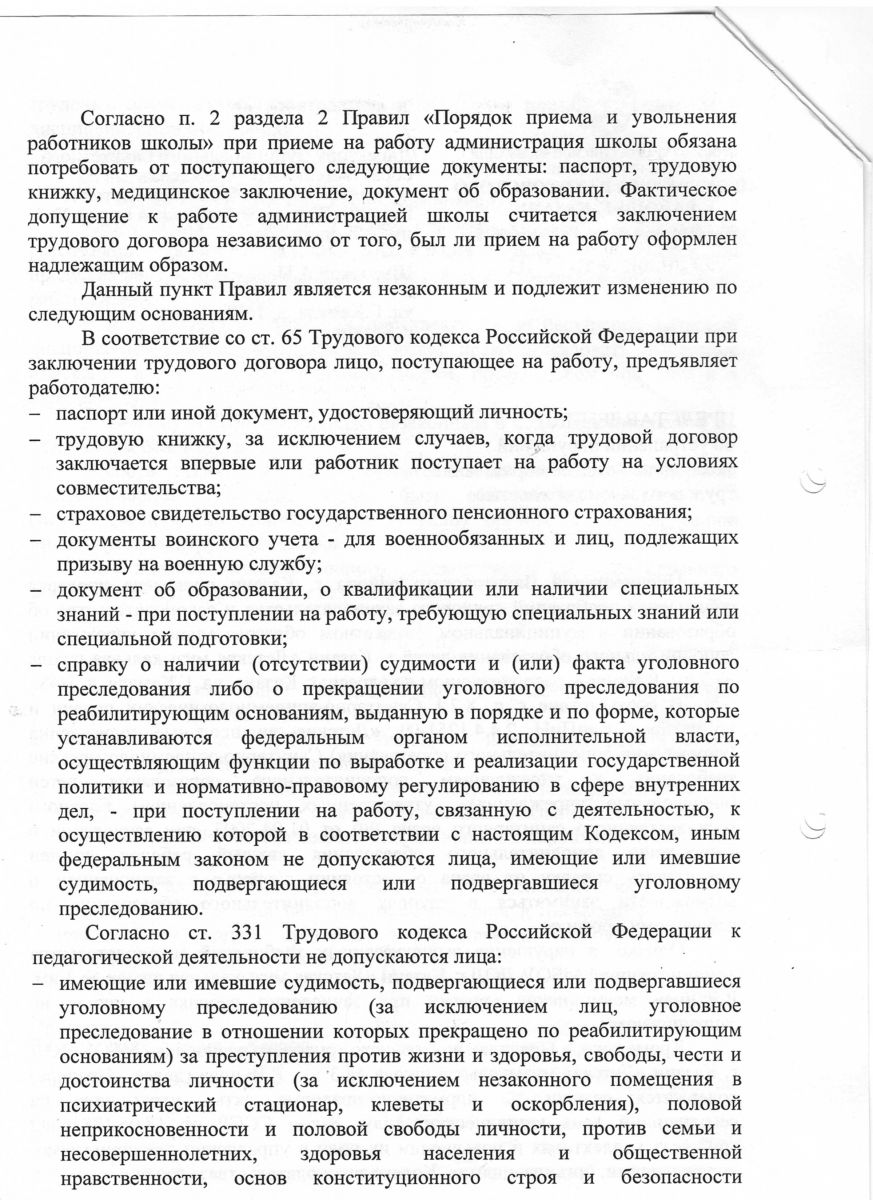 Согласно п. 2 раздела 2 Правил «Порядок приема и увольнения работников школы» при приеме на работу администрация школы обязана потребовать от поступающего следующие документы: паспорт, трудовую книжку, медицинское заключение, документ об образовании. Фактическое допущение к работе администрацией школы считается заключением трудового договора независимо от того, был ли прием на работу оформлен надлежащим образом.

Данный пункт Правил является незаконным и подлежит изменению по следующим основаниям.

В соответствие со ст. 65 Трудового кодекса Российской Федерации при заключении трудового договора лицо, поступающее на работу, предъявляет работодателю:

– паспорт или иной документ, удостоверяющий личность;

– трудовую книжку, за исключением случаев, когда трудовой договор заключается впервые или работник поступает на работу на условиях совместительства;

– страховое свидетельство государственного пенсионного страхования;

– документы воинского учета - для военнообязанных и лиц, подлежащих призыву на военную службу;

– документ об образовании, о квалификации или наличии специальных знаний - при поступлении на работу, требующую специальных знаний или специальной подготовки;

– справку о наличии (отсутствии) судимости и (или) факта уголовного преследования либо о прекращении уголовного преследования по реабилитирующим основаниям, выданную в порядке и по форме, которые устанавливаются федеральным органом исполнительной власти, осуществляющим функции по выработке и реализации государственной политики и нормативно-правовому регулированию в сфере внутренних дел, - при поступлении на работу, связанную с деятельностью, к осуществлению которой в соответствии с настоящим Кодексом, иным федеральным законом не допускаются лица, имеющие или имевшие судимость, подвергающиеся или подвергавшиеся уголовному преследованию.

Согласно ст. 331 Трудового кодекса Российской Федерации к педагогической деятельности не допускаются лица:

– имеющие или имевшие судимость, подвергающиеся или подвергавшиеся уголовному преследованию (за исключением лиц, уголовное преследование в отношении которых прекращено по реабилитирующим основаниям) за преступления против жизни и здоровья, свободы, чести и достоинства личности (за исключением незаконного помещения в психиатрический стационар, клеветы и оскорбления), половой неприкосновенности и половой свободы личности, против семьи и несовершеннолетних, здоровья населения и общественной нравственности, основ конституционного строя и безопасности